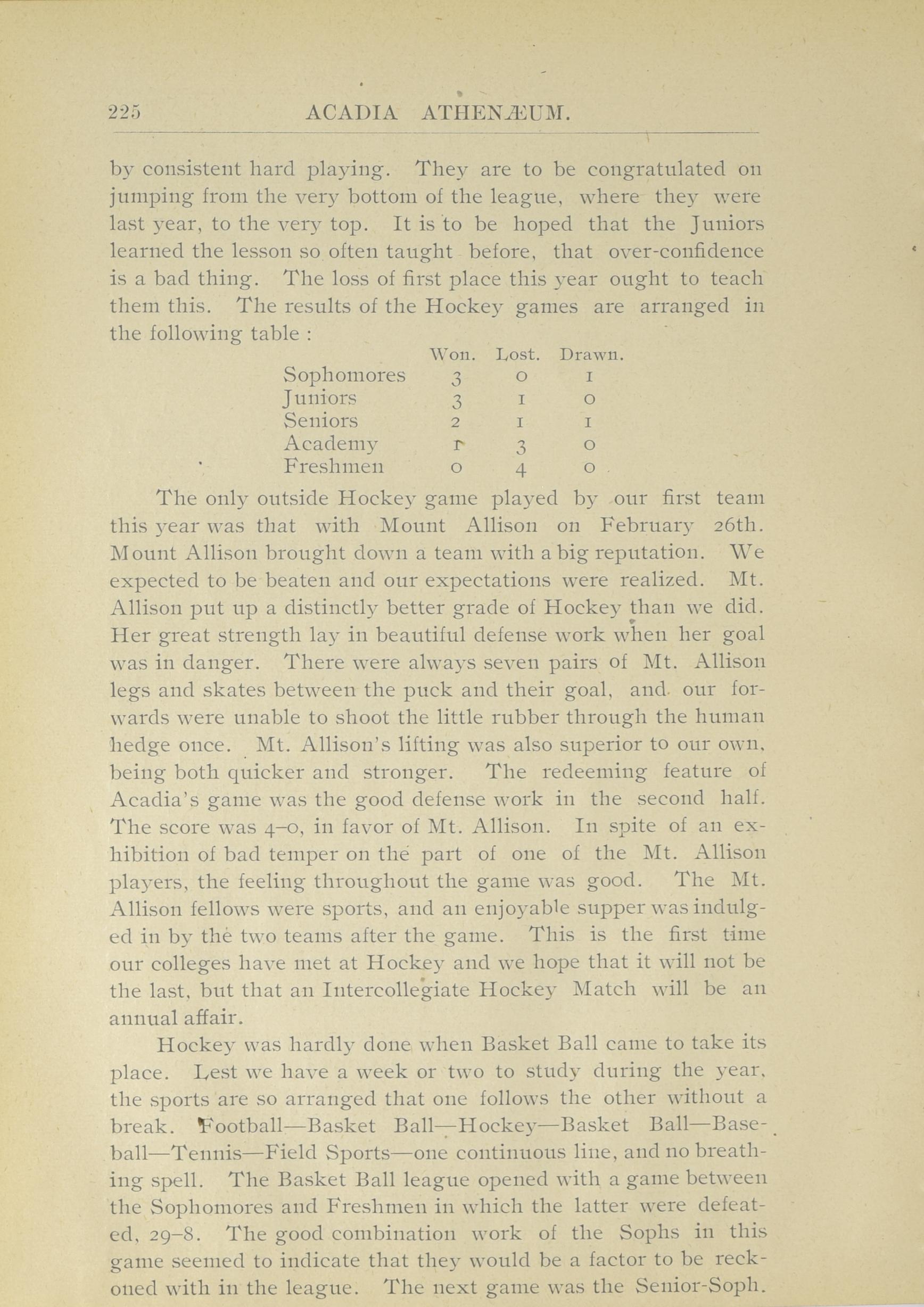 225 ACADIA ATHENÆUM.

by consistent hard playing. They are to be congratulated on jumping from the very bottom of the league, where they were last year, to the very top. It is to be hoped that the Juniors learned the lesson so often taught before, that over-confidence is a bad thing. The loss of first place this year ought to teach them this. The results of the Hockey games are arranged in the following table :

| | Won. | Lost. | Drawn. |
|---|---|---|---|
| Sophomores | 3 | 0 | 1 |
| Juniors | 3 | 1 | 0 |
| Seniors | 2 | 1 | 1 |
| Academy | 1 | 3 | 0 |
| Freshmen | 0 | 4 | 0 |

The only outside Hockey game played by our first team this year was that with Mount Allison on February 26th. Mount Allison brought down a team with a big reputation. We expected to be beaten and our expectations were realized. Mt. Allison put up a distinctly better grade of Hockey than we did. Her great strength lay in beautiful defense work when her goal was in danger. There were always seven pairs of Mt. Allison legs and skates between the puck and their goal, and our forwards were unable to shoot the little rubber through the human hedge once. Mt. Allison's lifting was also superior to our own, being both quicker and stronger. The redeeming feature of Acadia's game was the good defense work in the second half. The score was 4–0, in favor of Mt. Allison. In spite of an exhibition of bad temper on the part of one of the Mt. Allison players, the feeling throughout the game was good. The Mt. Allison fellows were sports, and an enjoyable supper was indulged in by the two teams after the game. This is the first time our colleges have met at Hockey and we hope that it will not be the last, but that an Intercollegiate Hockey Match will be an annual affair.

Hockey was hardly done when Basket Ball came to take its place. Lest we have a week or two to study during the year, the sports are so arranged that one follows the other without a break. Football—Basket Ball—Hockey—Basket Ball—Baseball—Tennis—Field Sports—one continuous line, and no breathing spell. The Basket Ball league opened with a game between the Sophomores and Freshmen in which the latter were defeated, 29–8. The good combination work of the Sophs in this game seemed to indicate that they would be a factor to be reckoned with in the league. The next game was the Senior-Soph.